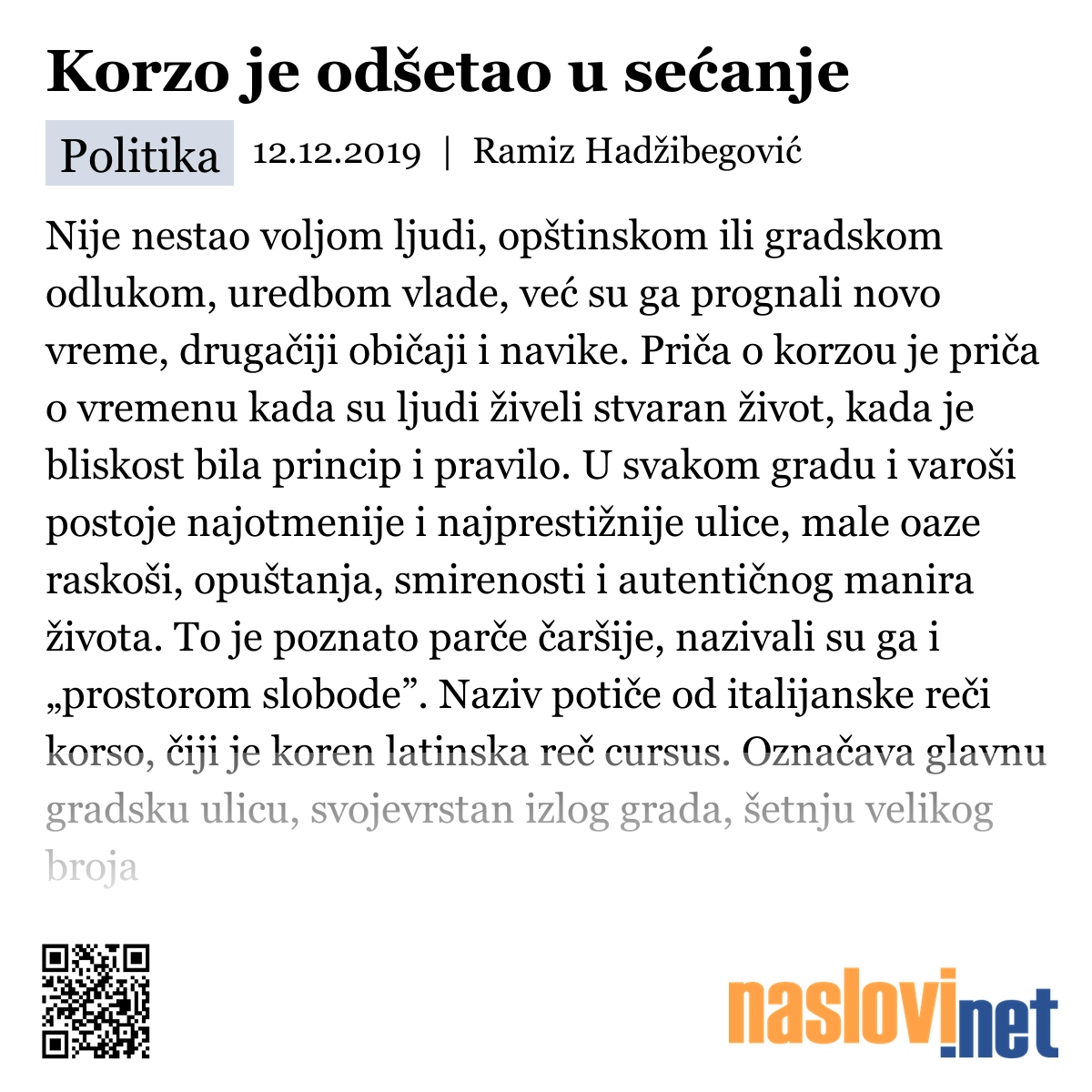 Korzo je odšetao u sećanje

Politika 12.12.2019 | Ramiz Hadžibegović

Nije nestao voljom ljudi, opštinskom ili gradskom odlukom, uredbom vlade, već su ga prognali novo vreme, drugačiji običaji i navike. Priča o korzou je priča o vremenu kada su ljudi živeli stvaran život, kada je bliskost bila princip i pravilo. U svakom gradu i varoši postoje najotmenije i najprestižnije ulice, male oaze raskoši, opuštanja, smirenosti i autentičnog manira života. To je poznato parče čaršije, nazivali su ga i „prostorom slobode”. Naziv potiče od italijanske reči korso, čiji je koren latinska reč cursus. Označava glavnu gradsku ulicu, svojevrstan izlog grada, šetnju velikog broja

naslovi.net